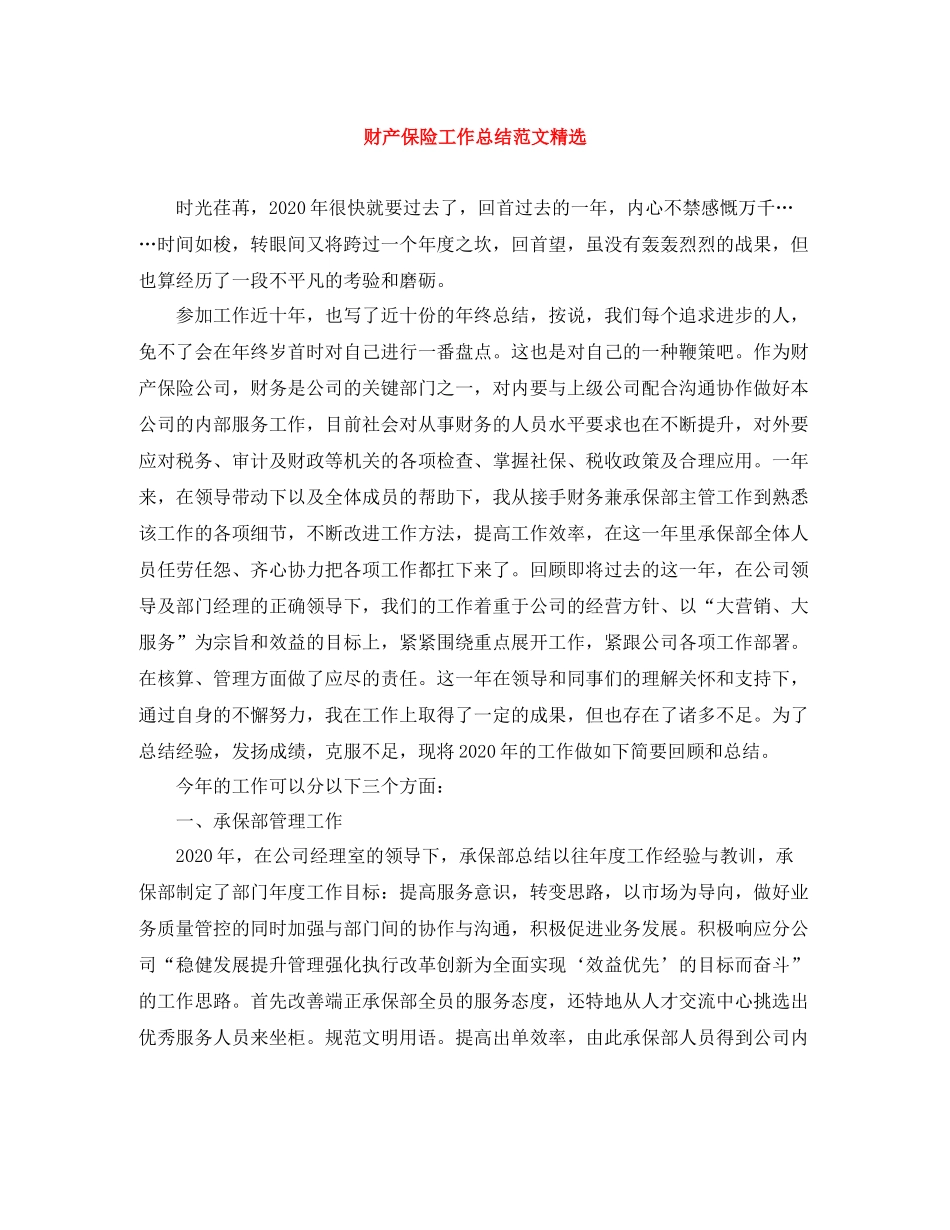 财产保险工作总结范文精选

时光荏苒，2020年很快就要过去了，回首过去的一年，内心不禁感慨万千……时间如梭，转眼间又将跨过一个年度之坎，回首望，虽没有轰轰烈烈的战果，但也算经历了一段不平凡的考验和磨砺。

参加工作近十年，也写了近十份的年终总结，按说，我们每个追求进步的人，免不了会在年终岁首时对自己进行一番盘点。这也是对自己的一种鞭策吧。作为财产保险公司，财务是公司的关键部门之一，对内要与上级公司配合沟通协作做好本公司的内部服务工作，目前社会对从事财务的人员水平要求也在不断提升，对外要应对税务、审计及财政等机关的各项检查、掌握社保、税收政策及合理应用。一年来，在领导带动下以及全体成员的帮助下，我从接手财务兼承保部主管工作到熟悉该工作的各项细节，不断改进工作方法，提高工作效率，在这一年里承保部全体人员任劳任怨、齐心协力把各项工作都扛下来了。回顾即将过去的这一年，在公司领导及部门经理的正确领导下，我们的工作着重于公司的经营方针、以“大营销、大服务”为宗旨和效益的目标上，紧紧围绕重点展开工作，紧跟公司各项工作部署。在核算、管理方面做了应尽的责任。这一年在领导和同事们的理解关怀和支持下，通过自身的不懈努力，我在工作上取得了一定的成果，但也存在了诸多不足。为了总结经验，发扬成绩，克服不足，现将2020年的工作做如下简要回顾和总结。

今年的工作可以分以下三个方面：

一、承保部管理工作

2020年，在公司经理室的领导下，承保部总结以往年度工作经验与教训，承保部制定了部门年度工作目标：提高服务意识，转变思路，以市场为导向，做好业务质量管控的同时加强与部门间的协作与沟通，积极促进业务发展。积极响应分公司“稳健发展提升管理强化执行改革创新为全面实现‘效益优先’的目标而奋斗”的工作思路。首先改善端正承保部全员的服务态度，还特地从人才交流中心挑选出优秀服务人员来坐柜。规范文明用语。提高出单效率，由此承保部人员得到公司内